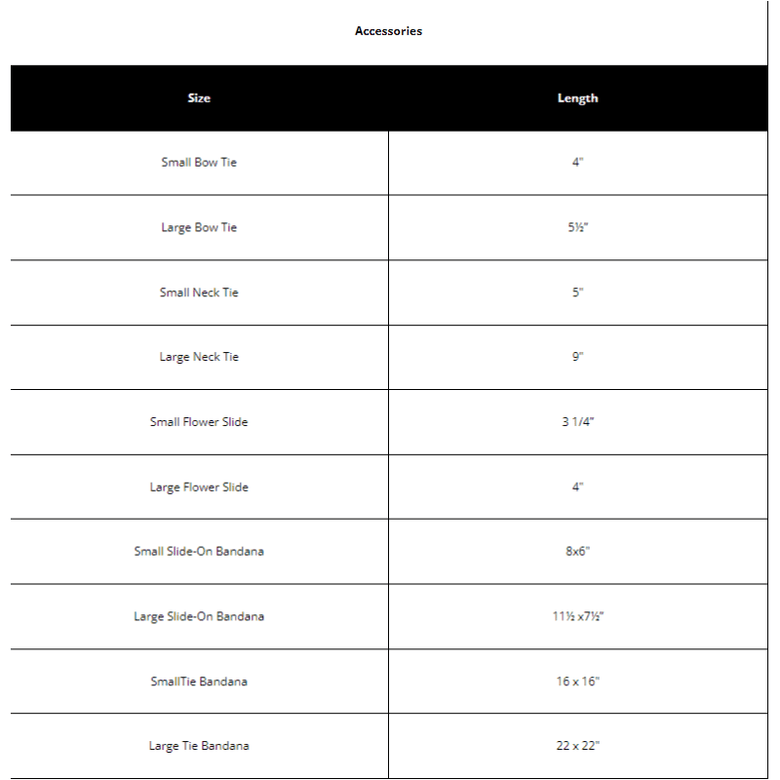 Accessories

| Size | Length |
|---|---|
| Small Bow Tie | 4" |
| Large Bow Tie | 5½" |
| Small Neck Tie | 5" |
| Large Neck Tie | 9" |
| Small Flower Slide | 3 1/4" |
| Large Flower Slide | 4" |
| Small Slide-On Bandana | 8x6" |
| Large Slide-On Bandana | 11½ x7½" |
| SmallTie Bandana | 16 x 16" |
| Large Tie Bandana | 22 x 22" |